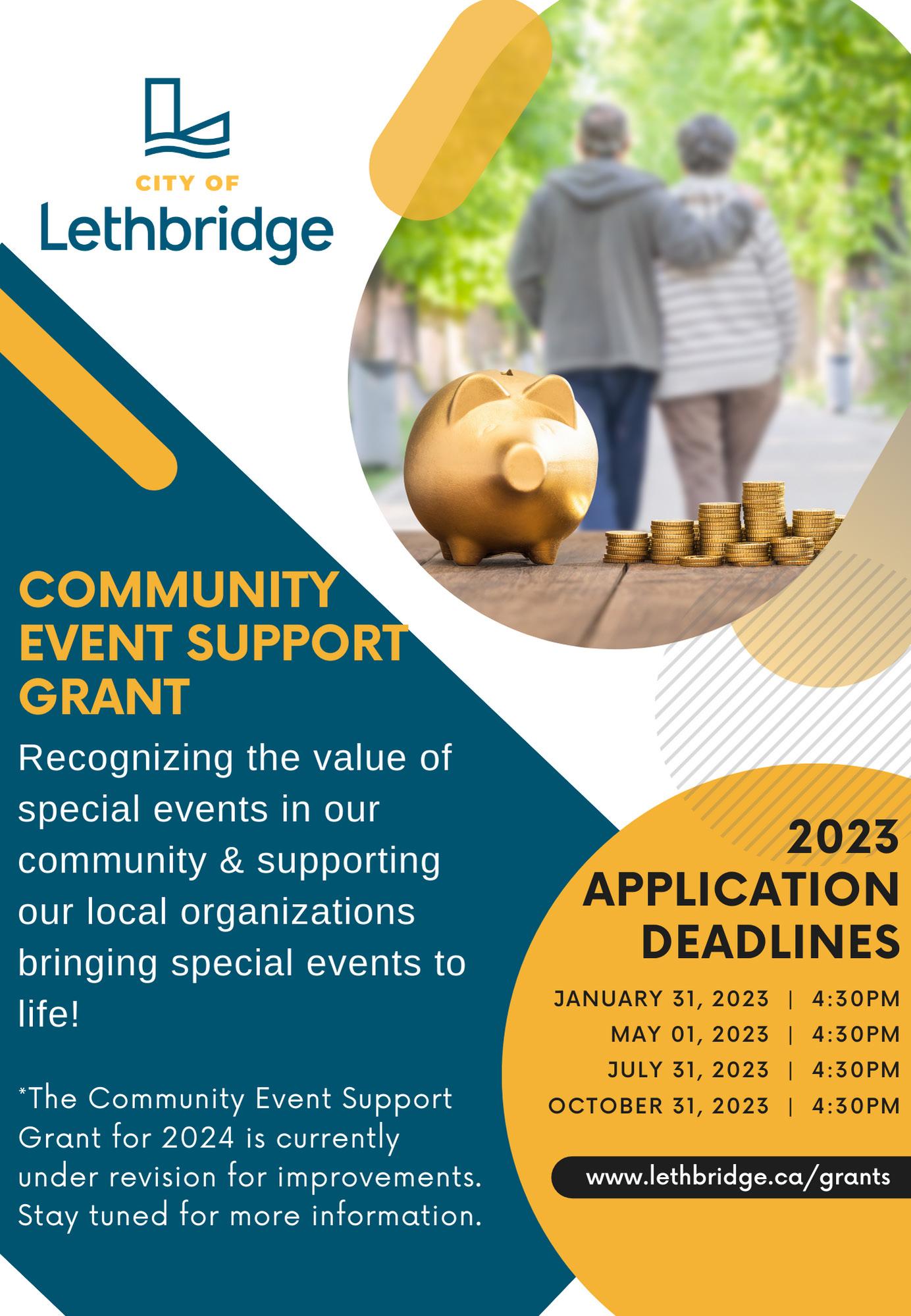 CITY OF
Lethbridge

COMMUNITY EVENT SUPPORT GRANT

Recognizing the value of special events in our community & supporting our local organizations bringing special events to life!

*The Community Event Support Grant for 2024 is currently under revision for improvements. Stay tuned for more information.

2023 APPLICATION DEADLINES

JANUARY 31, 2023 | 4:30PM
MAY 01, 2023 | 4:30PM
JULY 31, 2023 | 4:30PM
OCTOBER 31, 2023 | 4:30PM

www.lethbridge.ca/grants